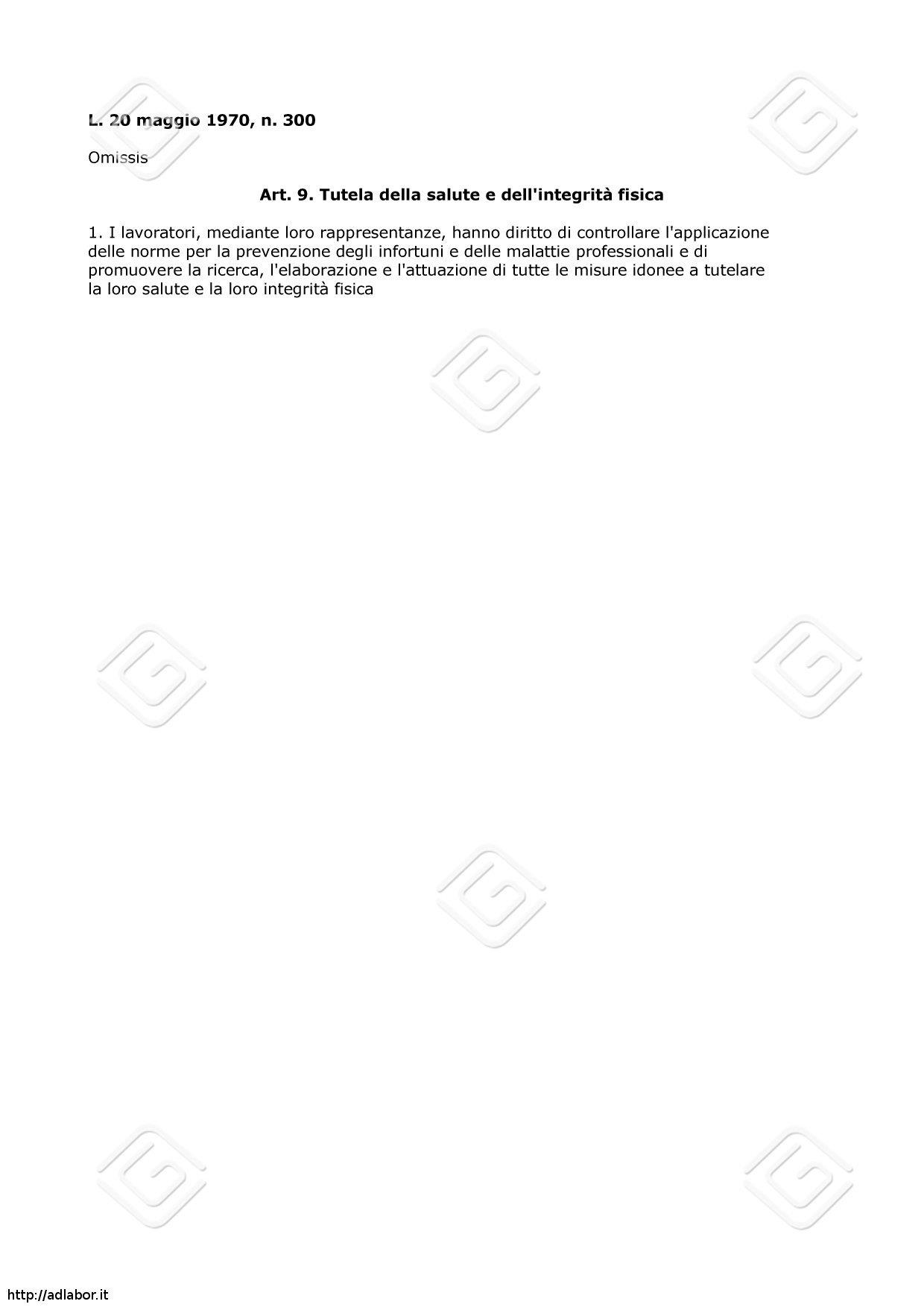 L. 20 maggio 1970, n. 300

Omissis

Art. 9. Tutela della salute e dell'integrità fisica

1. I lavoratori, mediante loro rappresentanze, hanno diritto di controllare l'applicazione delle norme per la prevenzione degli infortuni e delle malattie professionali e di promuovere la ricerca, l'elaborazione e l'attuazione di tutte le misure idonee a tutelare la loro salute e la loro integrità fisica

http://adlabor.it